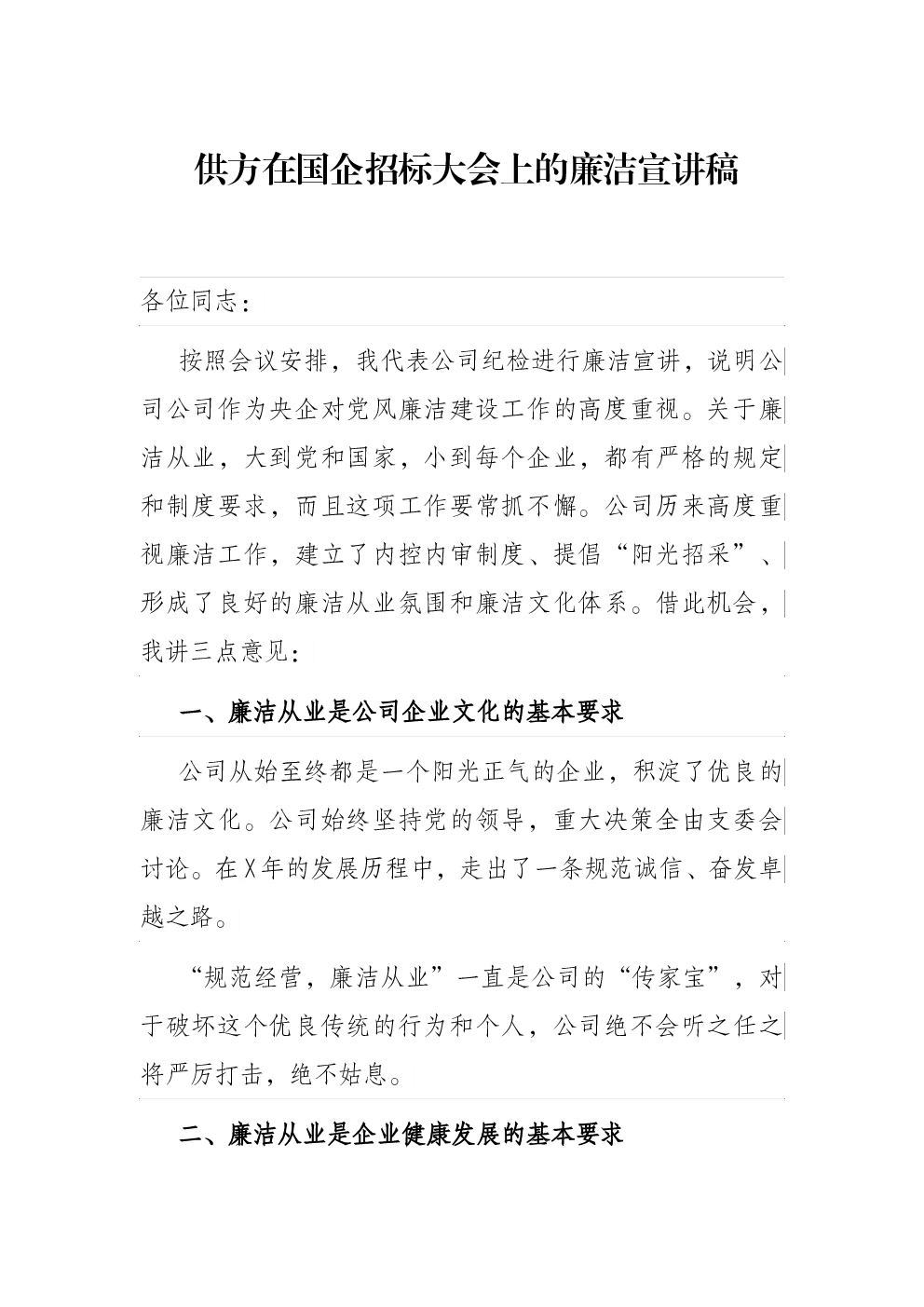 供方在国企招标大会上的廉洁宣讲稿

各位同志：

按照会议安排，我代表公司纪检进行廉洁宣讲，说明公司公司作为央企对党风廉洁建设工作的高度重视。关于廉洁从业，大到党和国家，小到每个企业，都有严格的规定和制度要求，而且这项工作要常抓不懈。公司历来高度重视廉洁工作，建立了内控内审制度、提倡“阳光招采”、形成了良好的廉洁从业氛围和廉洁文化体系。借此机会，我讲三点意见：

一、廉洁从业是公司企业文化的基本要求

公司从始至终都是一个阳光正气的企业，积淀了优良的廉洁文化。公司始终坚持党的领导，重大决策全由支委会讨论。在X年的发展历程中，走出了一条规范诚信、奋发卓越之路。

“规范经营，廉洁从业”一直是公司的“传家宝”，对于破坏这个优良传统的行为和个人，公司绝不会听之任之将严厉打击，绝不姑息。

二、廉洁从业是企业健康发展的基本要求